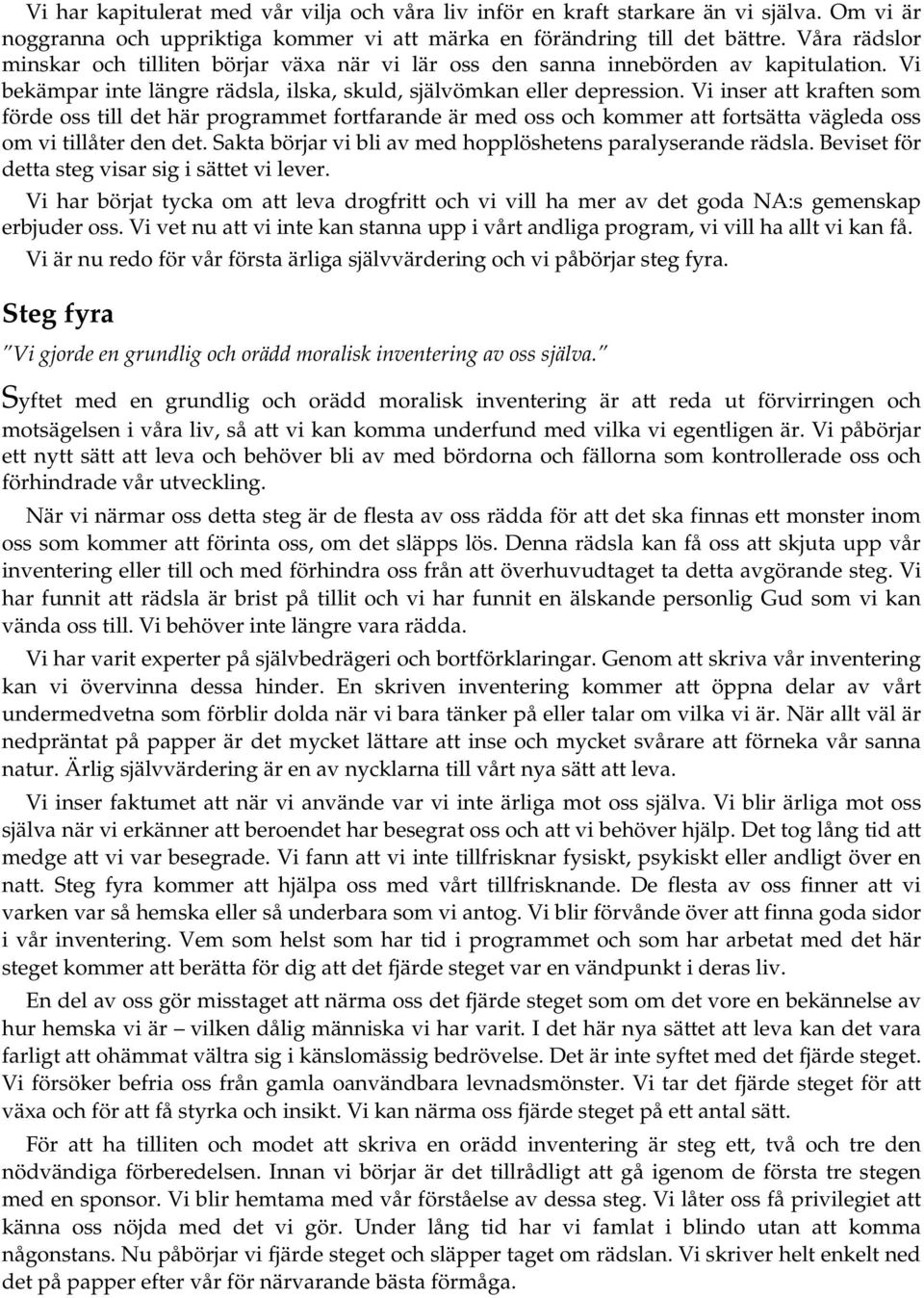 Vi har kapitulerat med vår vilja och våra liv inför en kraft starkare än vi själva. Om vi är noggranna och uppriktiga kommer vi att märka en förändring till det bättre. Våra rädslor minskar och tilliten börjar växa när vi lär oss den sanna innebörden av kapitulation. Vi bekämpar inte längre rädsla, ilska, skuld, självömkan eller depression. Vi inser att kraften som förde oss till det här programmet fortfarande är med oss och kommer att fortsätta vägleda oss om vi tillåter den det. Sakta börjar vi bli av med hopplöshetens paralyserande rädsla. Beviset för detta steg visar sig i sättet vi lever.

Vi har börjat tycka om att leva drogfritt och vi vill ha mer av det goda NA:s gemenskap erbjuder oss. Vi vet nu att vi inte kan stanna upp i vårt andliga program, vi vill ha allt vi kan få.

Vi är nu redo för vår första ärliga självvärdering och vi påbörjar steg fyra.

Steg fyra

"Vi gjorde en grundlig och orädd moralisk inventering av oss själva."

Syftet med en grundlig och orädd moralisk inventering är att reda ut förvirringen och motsägelsen i våra liv, så att vi kan komma underfund med vilka vi egentligen är. Vi påbörjar ett nytt sätt att leva och behöver bli av med bördorna och fällorna som kontrollerade oss och förhindrade vår utveckling.

När vi närmar oss detta steg är de flesta av oss rädda för att det ska finnas ett monster inom oss som kommer att förinta oss, om det släpps lös. Denna rädsla kan få oss att skjuta upp vår inventering eller till och med förhindra oss från att överhuvudtaget ta detta avgörande steg. Vi har funnit att rädsla är brist på tillit och vi har funnit en älskande personlig Gud som vi kan vända oss till. Vi behöver inte längre vara rädda.

Vi har varit experter på självbedrägeri och bortförklaringar. Genom att skriva vår inventering kan vi övervinna dessa hinder. En skriven inventering kommer att öppna delar av vårt undermedvetna som förblir dolda när vi bara tänker på eller talar om vilka vi är. När allt väl är nedpräntat på papper är det mycket lättare att inse och mycket svårare att förneka vår sanna natur. Ärlig självvärdering är en av nycklarna till vårt nya sätt att leva.

Vi inser faktumet att när vi använde var vi inte ärliga mot oss själva. Vi blir ärliga mot oss själva när vi erkänner att beroendet har besegrat oss och att vi behöver hjälp. Det tog lång tid att medge att vi var besegrade. Vi fann att vi inte tillfrisknar fysiskt, psykiskt eller andligt över en natt. Steg fyra kommer att hjälpa oss med vårt tillfrisknande. De flesta av oss finner att vi varken var så hemska eller så underbara som vi antog. Vi blir förvånde över att finna goda sidor i vår inventering. Vem som helst som har tid i programmet och som har arbetat med det här steget kommer att berätta för dig att det fjärde steget var en vändpunkt i deras liv.

En del av oss gör misstaget att närma oss det fjärde steget som om det vore en bekännelse av hur hemska vi är – vilken dålig människa vi har varit. I det här nya sättet att leva kan det vara farligt att ohämmat vältra sig i känslomässig bedrövelse. Det är inte syftet med det fjärde steget. Vi försöker befria oss från gamla oanvändbara levnadsmönster. Vi tar det fjärde steget för att växa och för att få styrka och insikt. Vi kan närma oss fjärde steget på ett antal sätt.

För att ha tilliten och modet att skriva en orädd inventering är steg ett, två och tre den nödvändiga förberedelsen. Innan vi börjar är det tillrådligt att gå igenom de första tre stegen med en sponsor. Vi blir hemtama med vår förståelse av dessa steg. Vi låter oss få privilegiet att känna oss nöjda med det vi gör. Under lång tid har vi famlat i blindo utan att komma någonstans. Nu påbörjar vi fjärde steget och släpper taget om rädslan. Vi skriver helt enkelt ned det på papper efter vår för närvarande bästa förmåga.